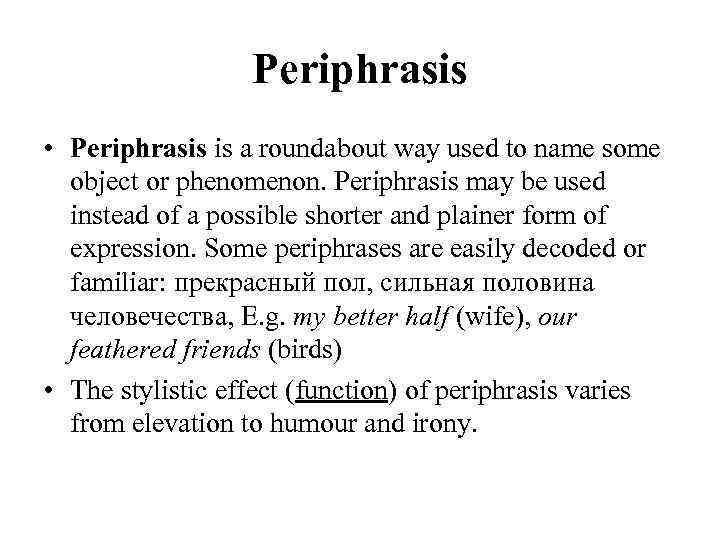 Periphrasis

• Periphrasis is a roundabout way used to name some object or phenomenon. Periphrasis may be used instead of a possible shorter and plainer form of expression. Some periphrases are easily decoded or familiar: прекрасный пол, сильная половина человечества, E.g. my better half (wife), our feathered friends (birds)
• The stylistic effect (function) of periphrasis varies from elevation to humour and irony.